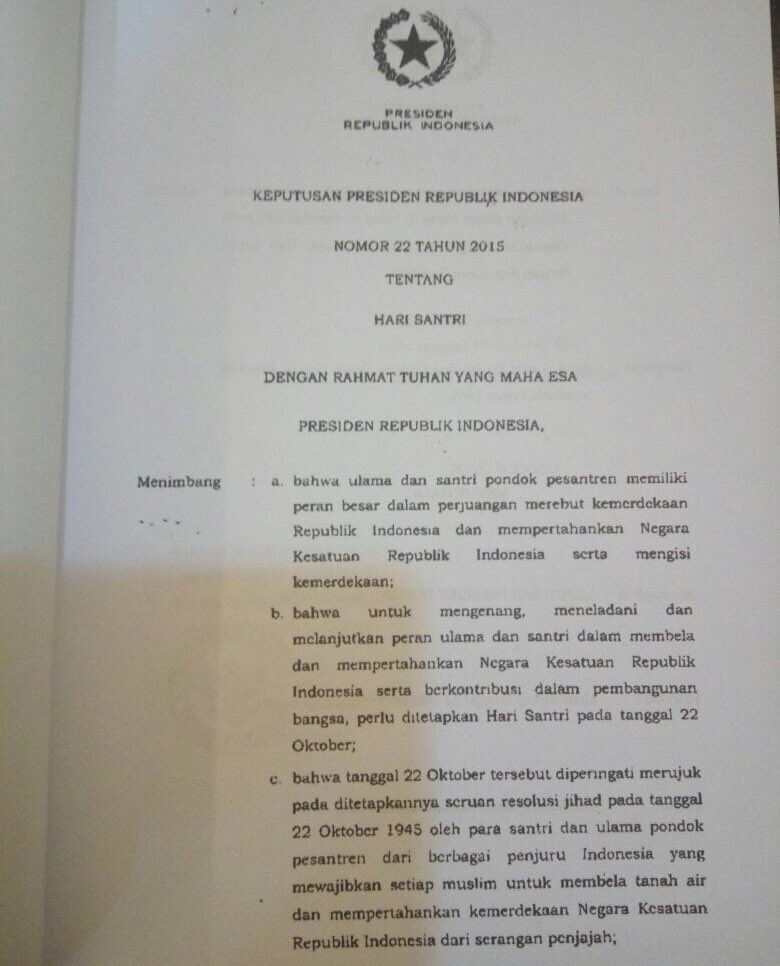 PRESIDEN
REPUBLIK INDONESIA

KEPUTUSAN PRESIDEN REPUBLIK INDONESIA

NOMOR 22 TAHUN 2015

TENTANG

HARI SANTRI

DENGAN RAHMAT TUHAN YANG MAHA ESA

PRESIDEN REPUBLIK INDONESIA,

Menimbang : a. bahwa ulama dan santri pondok pesantren memiliki peran besar dalam perjuangan merebut kemerdekaan Republik Indonesia dan mempertahankan Negara Kesatuan Republik Indonesia serta mengisi kemerdekaan;

b. bahwa untuk mengenang, meneladani dan melanjutkan peran ulama dan santri dalam membela dan mempertahankan Negara Kesatuan Republik Indonesia serta berkontribusi dalam pembangunan bangsa, perlu ditetapkan Hari Santri pada tanggal 22 Oktober;

c. bahwa tanggal 22 Oktober tersebut diperingati merujuk pada ditetapkannya seruan resolusi jihad pada tanggal 22 Oktober 1945 oleh para santri dan ulama pondok pesantren dari berbagai penjuru Indonesia yang mewajibkan setiap muslim untuk membela tanah air dan mempertahankan kemerdekaan Negara Kesatuan Republik Indonesia dari serangan penjajah;